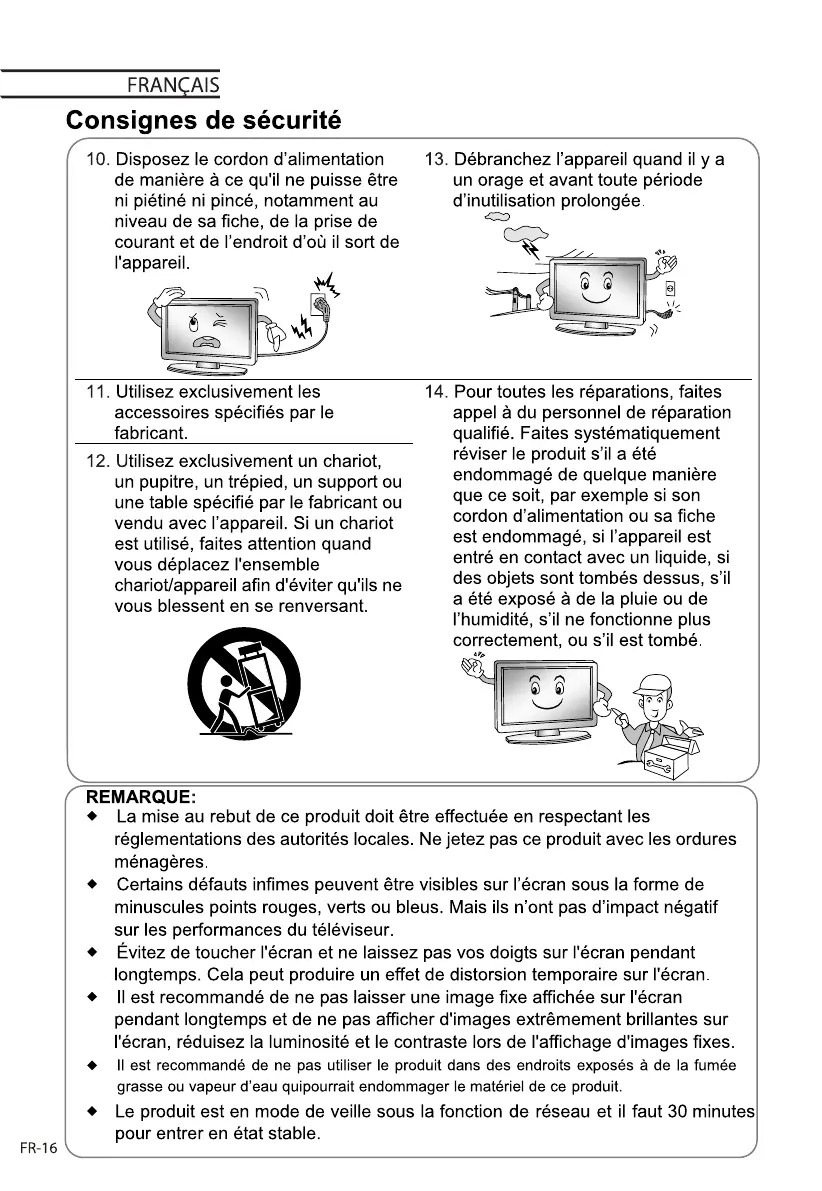 FRANÇAIS

Consignes de sécurité

10. Disposez le cordon d'alimentation de manière à ce qu'il ne puisse être ni piétiné ni pincé, notamment au niveau de sa fiche, de la prise de courant et de l'endroit d'où il sort de l'appareil.

11. Utilisez exclusivement les accessoires spécifiés par le fabricant.

12. Utilisez exclusivement un chariot, un pupitre, un trépied, un support ou une table spécifié par le fabricant ou vendu avec l'appareil. Si un chariot est utilisé, faites attention quand vous déplacez l'ensemble chariot/appareil afin d'éviter qu'ils ne vous blessent en se renversant.

13. Débranchez l'appareil quand il y a un orage et avant toute période d'inutilisation prolongée.

14. Pour toutes les réparations, faites appel à du personnel de réparation qualifié. Faites systématiquement réviser le produit s'il a été endommagé de quelque manière que ce soit, par exemple si son cordon d'alimentation ou sa fiche est endommagé, si l'appareil est entré en contact avec un liquide, si des objets sont tombés dessus, s'il a été exposé à de la pluie ou de l'humidité, s'il ne fonctionne plus correctement, ou s'il est tombé.

REMARQUE:
◆ La mise au rebut de ce produit doit être effectuée en respectant les réglementations des autorités locales. Ne jetez pas ce produit avec les ordures ménagères.
◆ Certains défauts infimes peuvent être visibles sur l'écran sous la forme de minuscules points rouges, verts ou bleus. Mais ils n'ont pas d'impact négatif sur les performances du téléviseur.
◆ Évitez de toucher l'écran et ne laissez pas vos doigts sur l'écran pendant longtemps. Cela peut produire un effet de distorsion temporaire sur l'écran.
◆ Il est recommandé de ne pas laisser une image fixe affichée sur l'écran pendant longtemps et de ne pas afficher d'images extrêmement brillantes sur l'écran, réduisez la luminosité et le contraste lors de l'affichage d'images fixes.
◆ Il est recommandé de ne pas utiliser le produit dans des endroits exposés à de la fumée grasse ou vapeur d'eau quipourrait endommager le matériel de ce produit.
◆ Le produit est en mode de veille sous la fonction de réseau et il faut 30 minutes pour entrer en état stable.

FR-16